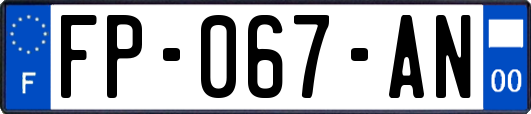 F

FP-067-AN

00